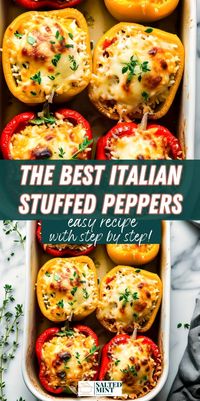 THE BEST ITALIAN STUFFED PEPPERS

easy recipe with step by step!

SALTED MINT